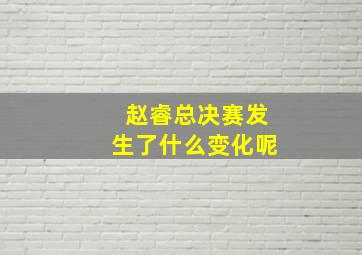 赵睿总决赛发生了什么变化呢